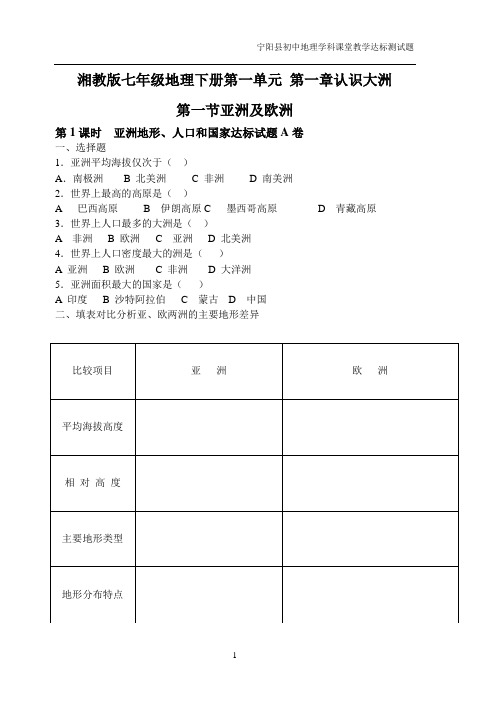 宁阳县初中地理学科课堂教学达标测试题

湘教版七年级地理下册第一单元 第一章认识大洲

第一节亚洲及欧洲

第 1 课时　亚洲地形、人口和国家达标试题 A 卷

一、选择题

1. 亚洲平均海拔仅次于（ ）

A. 南极洲　B 北美洲　C 非洲　D 南美洲

2. 世界上最高的高原是（ ）

A　巴西高原　B　伊朗高原 C　墨西哥高原　D　青藏高原

3. 世界上人口最多的大洲是（ ）

A　非洲　B 欧洲　C　亚洲　D 北美洲

4. 世界上人口密度最大的洲是（ ）

A 亚洲　B 欧洲　C 非洲　D 大洋洲

5. 亚洲面积最大的国家是（ ）

A 印度　B 沙特阿拉伯　C　蒙古　D　中国

二、填表对比分析亚、欧两洲的主要地形差异

| 比较项目 | 亚　洲 | 欧　洲 |
|---|---|---|
| 平均海拔高度 | | |
| 相 对 高 度 | | |
| 主要地形类型 | | |
| 地形分布特点 | | |

1